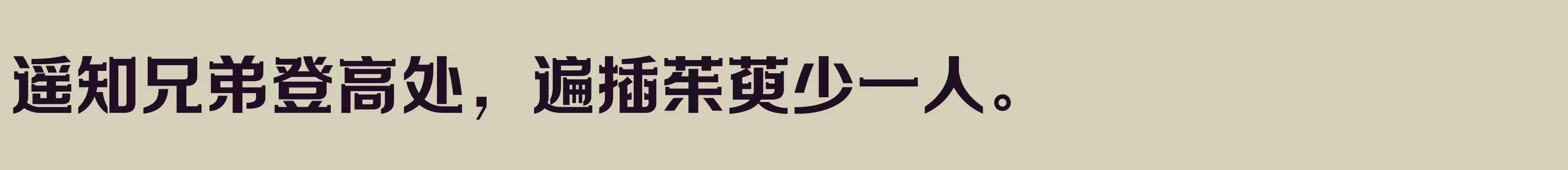 遥知兄弟登高处，遍插茱萸少一人。